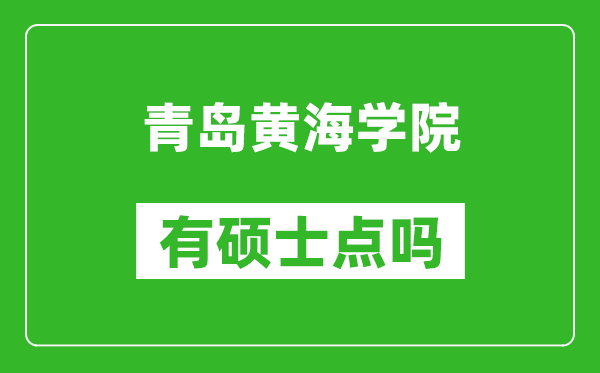 青岛黄海学院

有硕士点吗